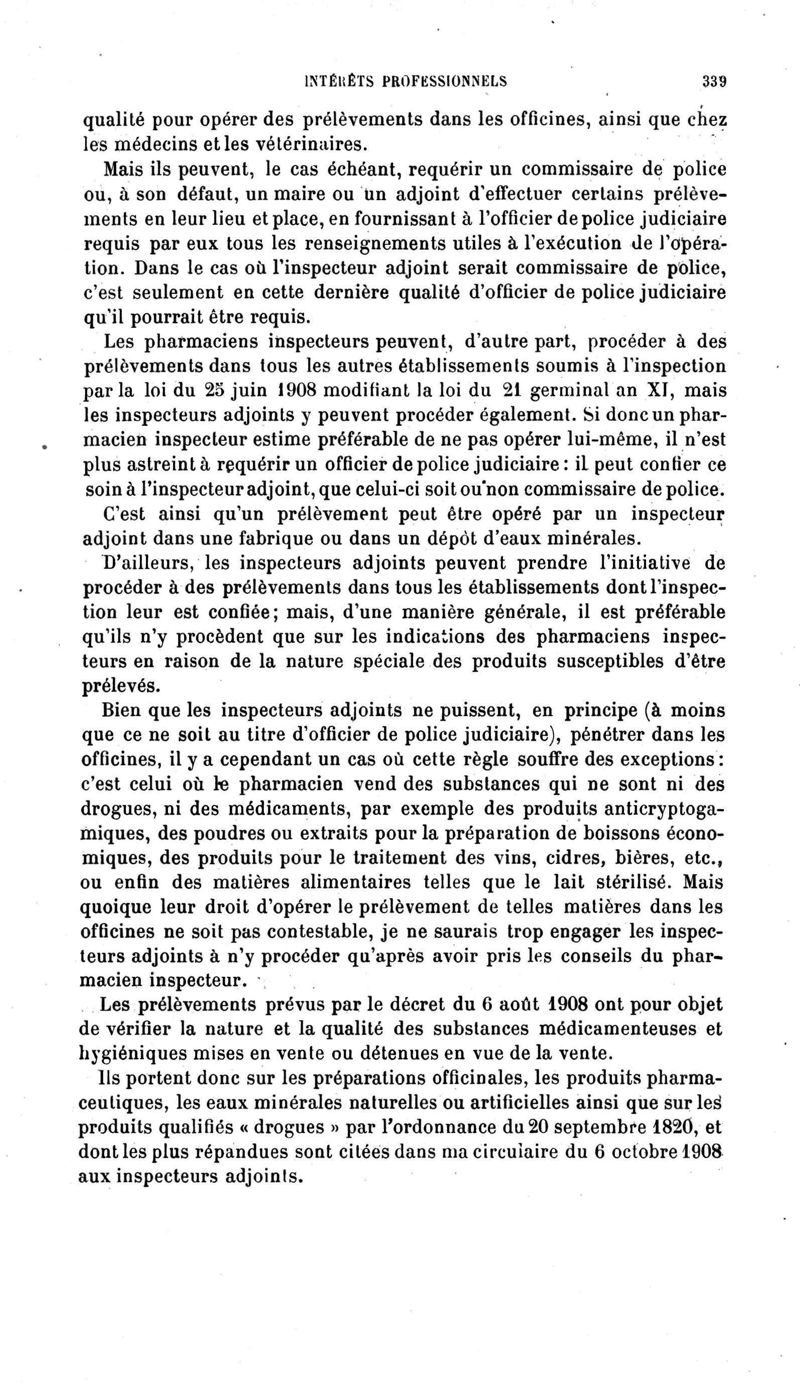 INTÉRÊTS PROFESSIONNELS 339

qualité pour opérer des prélèvements dans les officines, ainsi que chez les médecins et les vétérinaires.

Mais ils peuvent, le cas échéant, requérir un commissaire de police ou, à son défaut, un maire ou un adjoint d'effectuer certains prélèvements en leur lieu et place, en fournissant à l'officier de police judiciaire requis par eux tous les renseignements utiles à l'exécution de l'opération. Dans le cas où l'inspecteur adjoint serait commissaire de police, c'est seulement en cette dernière qualité d'officier de police judiciaire qu'il pourrait être requis.

Les pharmaciens inspecteurs peuvent, d'autre part, procéder à des prélèvements dans tous les autres établissements soumis à l'inspection par la loi du 25 juin 1908 modifiant la loi du 21 germinal an XI, mais les inspecteurs adjoints y peuvent procéder également. Si donc un pharmacien inspecteur estime préférable de ne pas opérer lui-même, il n'est plus astreint à requérir un officier de police judiciaire : il peut confier ce soin à l'inspecteur adjoint, que celui-ci soit ou non commissaire de police.

C'est ainsi qu'un prélèvement peut être opéré par un inspecteur adjoint dans une fabrique ou dans un dépôt d'eaux minérales.

D'ailleurs, les inspecteurs adjoints peuvent prendre l'initiative de procéder à des prélèvements dans tous les établissements dont l'inspection leur est confiée; mais, d'une manière générale, il est préférable qu'ils n'y procèdent que sur les indications des pharmaciens inspecteurs en raison de la nature spéciale des produits susceptibles d'être prélevés.

Bien que les inspecteurs adjoints ne puissent, en principe (à moins que ce ne soit au titre d'officier de police judiciaire), pénétrer dans les officines, il y a cependant un cas où cette règle souffre des exceptions : c'est celui où le pharmacien vend des substances qui ne sont ni des drogues, ni des médicaments, par exemple des produits anticryptogamiques, des poudres ou extraits pour la préparation de boissons économiques, des produits pour le traitement des vins, cidres, bières, etc., ou enfin des matières alimentaires telles que le lait stérilisé. Mais quoique leur droit d'opérer le prélèvement de telles matières dans les officines ne soit pas contestable, je ne saurais trop engager les inspecteurs adjoints à n'y procéder qu'après avoir pris les conseils du pharmacien inspecteur.

Les prélèvements prévus par le décret du 6 août 1908 ont pour objet de vérifier la nature et la qualité des substances médicamenteuses et hygiéniques mises en vente ou détenues en vue de la vente.

Ils portent donc sur les préparations officinales, les produits pharmaceutiques, les eaux minérales naturelles ou artificielles ainsi que sur les produits qualifiés « drogues » par l'ordonnance du 20 septembre 1820, et dont les plus répandues sont citées dans ma circulaire du 6 octobre 1908 aux inspecteurs adjoints.